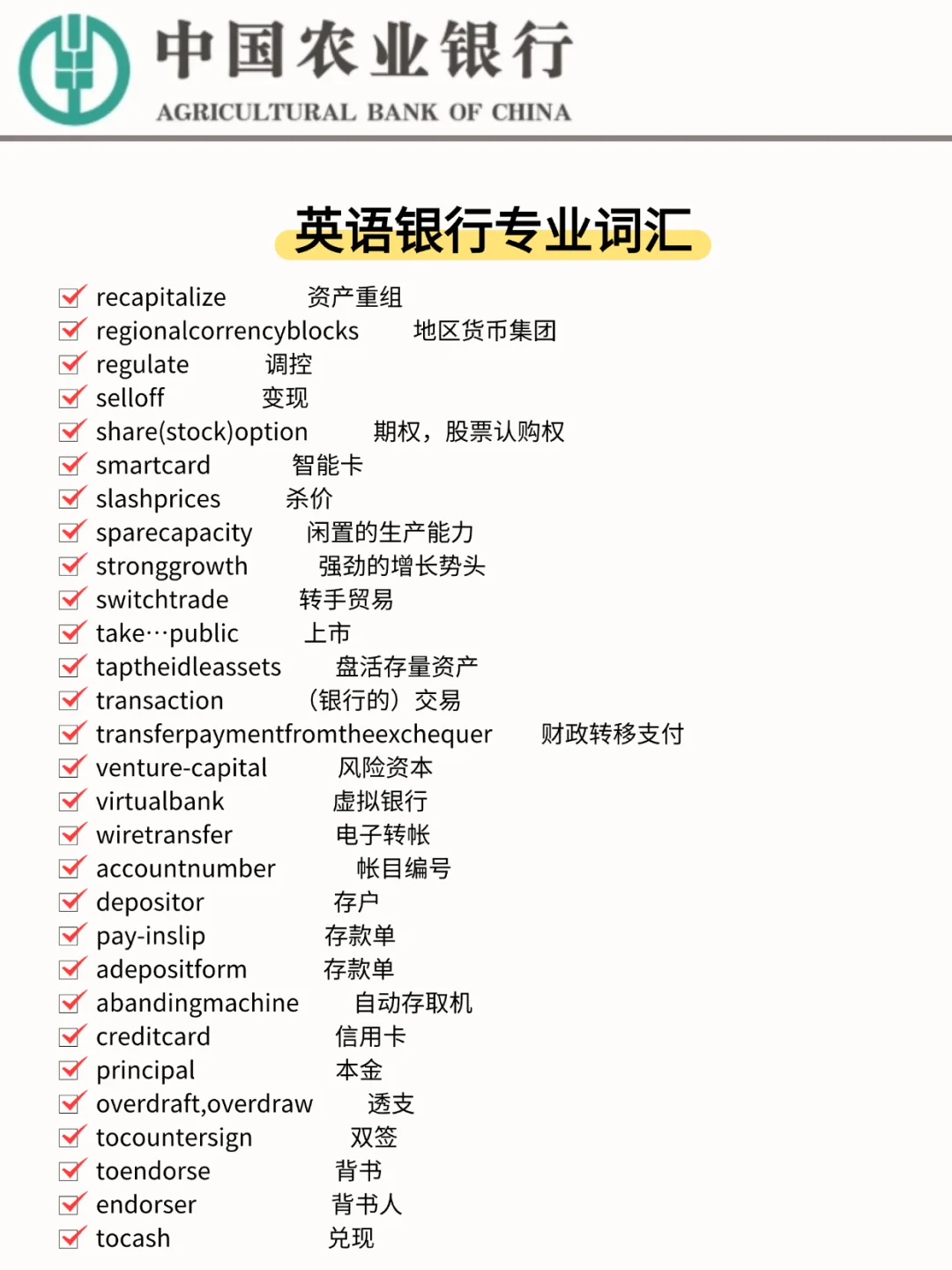 中国农业银行
AGRICULTURAL BANK OF CHINA

英语银行专业词汇

recapitalize 资产重组
regionalcorrencyblocks 地区货币集团
regulate 调控
selloff 变现
share(stock)option 期权，股票认购权
smartcard 智能卡
slashprices 杀价
sparecapacity 闲置的生产能力
stronggrowth 强劲的增长势头
switchtrade 转手贸易
take…public 上市
taptheidleassets 盘活存量资产
transaction （银行的）交易
transferpaymentfromtheexchequer 财政转移支付
venture-capital 风险资本
virtualbank 虚拟银行
wiretransfer 电子转帐
accountnumber 帐目编号
depositor 存户
pay-inslip 存款单
adepositform 存款单
abandingmachine 自动存取机
creditcard 信用卡
principal 本金
overdraft,overdraw 透支
tocountersign 双签
toendorse 背书
endorser 背书人
tocash 兑现